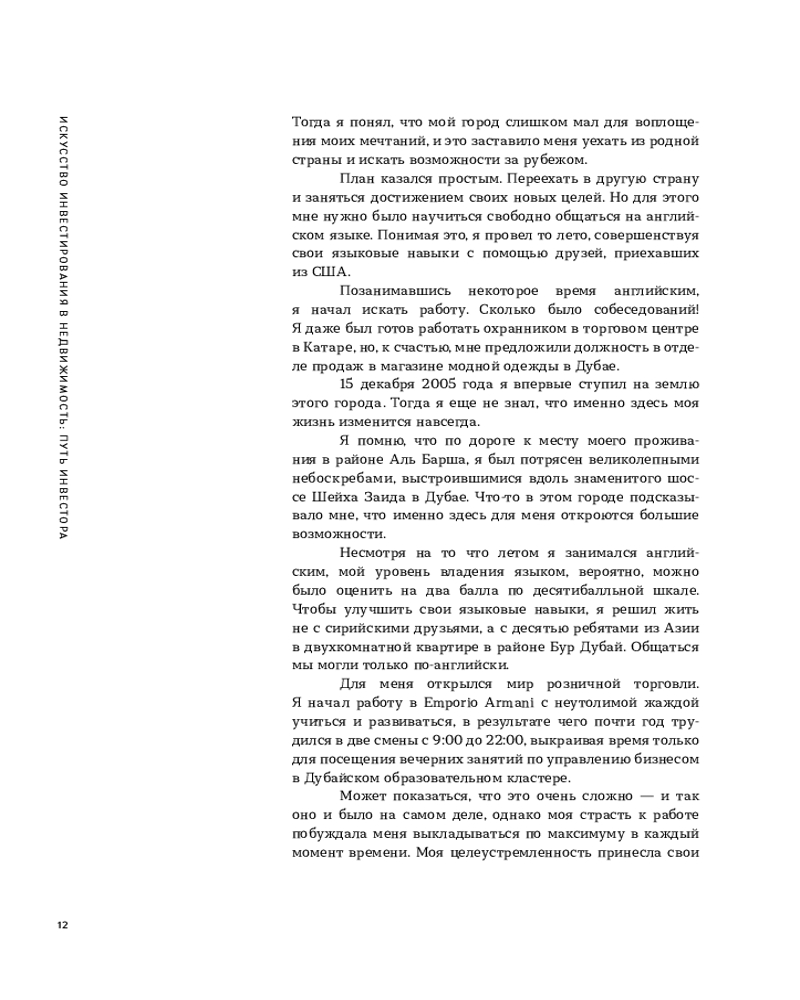 ИСКУССТВО ИНВЕСТИРОВАНИЯ В НЕДВИЖИМОСТЬ: ПУТЬ ИНВЕСТОРА

Тогда я понял, что мой город слишком мал для воплощения моих мечтаний, и это заставило меня уехать из родной страны и искать возможности за рубежом.

План казался простым. Переехать в другую страну и заняться достижением своих новых целей. Но для этого мне нужно было научиться свободно общаться на английском языке. Понимая это, я провел то лето, совершенствуя свои языковые навыки с помощью друзей, приехавших из США.

Позанимавшись некоторое время английским, я начал искать работу. Сколько было собеседований! Я даже был готов работать охранником в торговом центре в Катаре, но, к счастью, мне предложили должность в отделе продаж в магазине модной одежды в Дубае.

15 декабря 2005 года я впервые ступил на землю этого города. Тогда я еще не знал, что именно здесь моя жизнь изменится навсегда.

Я помню, что по дороге к месту моего проживания в районе Аль Барша, я был потрясен великолепными небоскребами, выстроившимися вдоль знаменитого шоссе Шейха Заида в Дубае. Что-то в этом городе подсказывало мне, что именно здесь для меня откроются большие возможности.

Несмотря на то что летом я занимался английским, мой уровень владения языком, вероятно, можно было оценить на два балла по десятибалльной шкале. Чтобы улучшить свои языковые навыки, я решил жить не с сирийскими друзьями, а с десятью ребятами из Азии в двухкомнатной квартире в районе Бур Дубай. Общаться мы могли только по-английски.

Для меня открылся мир розничной торговли. Я начал работу в Emporio Armani с неутолимой жаждой учиться и развиваться, в результате чего почти год трудился в две смены с 9:00 до 22:00, выкраивая время только для посещения вечерних занятий по управлению бизнесом в Дубайском образовательном кластере.

Может показаться, что это очень сложно — и так оно и было на самом деле, однако моя страсть к работе побуждала меня выкладываться по максимуму в каждый момент времени. Моя целеустремленность принесла свои

12